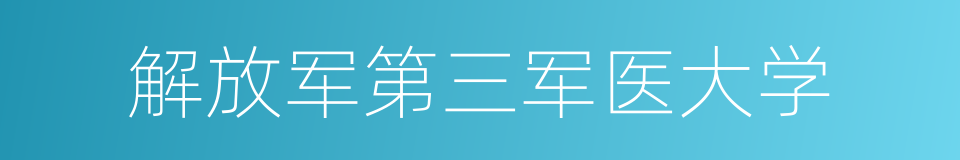 解放军第三军医大学